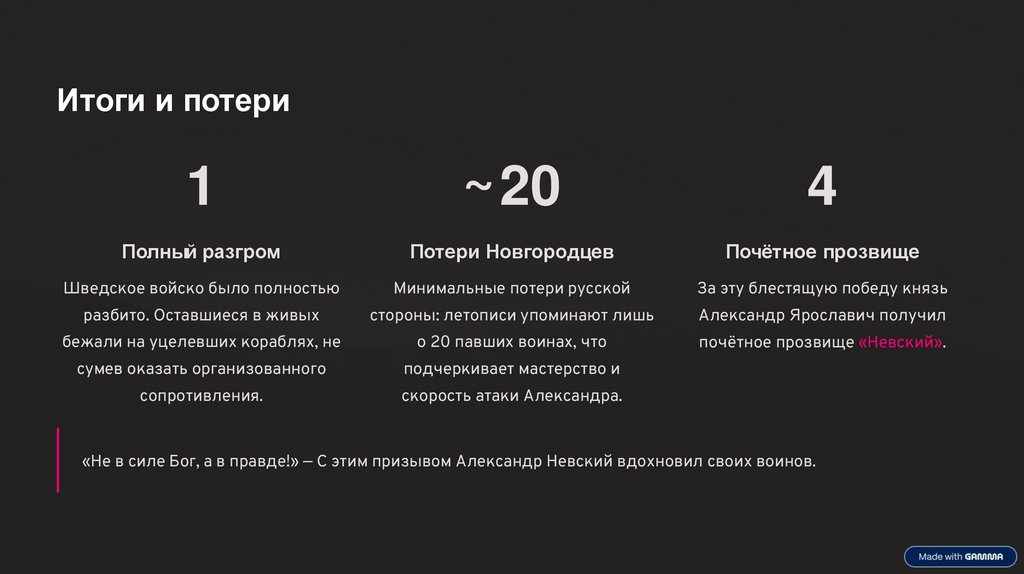 Итоги и потери

1

Полный разгром

Шведское войско было полностью разбито. Оставшиеся в живых бежали на уцелевших кораблях, не сумев оказать организованного сопротивления.

~20

Потери Новгородцев

Минимальные потери русской стороны: летописи упоминают лишь о 20 павших воинах, что подчеркивает мастерство и скорость атаки Александра.

4

Почётное прозвище

За эту блестящую победу князь Александр Ярославич получил почётное прозвище «Невский».

«Не в силе Бог, а в правде!» — С этим призывом Александр Невский вдохновил своих воинов.

Made with GAMMA